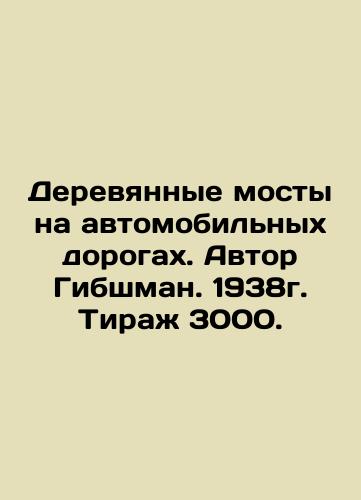 Деревянные мосты на автомобильных дорогах. Автор Гибшман. 1938г. Тираж 3000.